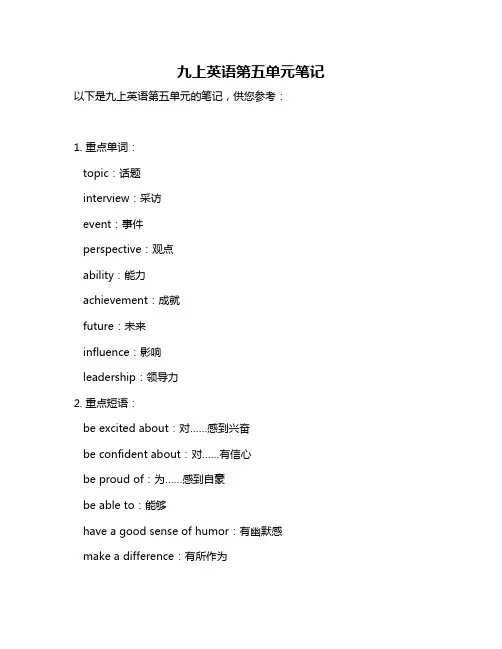 九上英语第五单元笔记

以下是九上英语第五单元的笔记，供您参考：

1. 重点单词：

topic：话题

interview：采访

event：事件

perspective：观点

ability：能力

achievement：成就

future：未来

influence：影响

leadership：领导力

2. 重点短语：

be excited about：对……感到兴奋

be confident about：对……有信心

be proud of：为……感到自豪

be able to：能够

have a good sense of humor：有幽默感

make a difference：有所作为